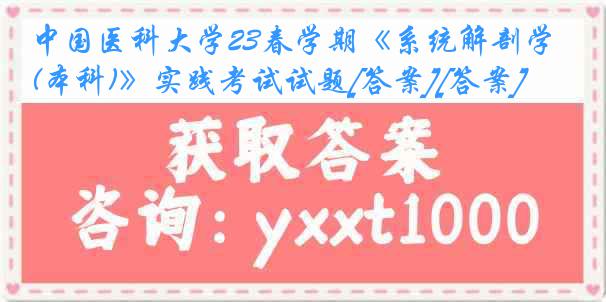 中国医科大学23春学期《系统解剖学(本科)》实践考试试题[答案][答案]

获取答案

咨询：yxxt1000